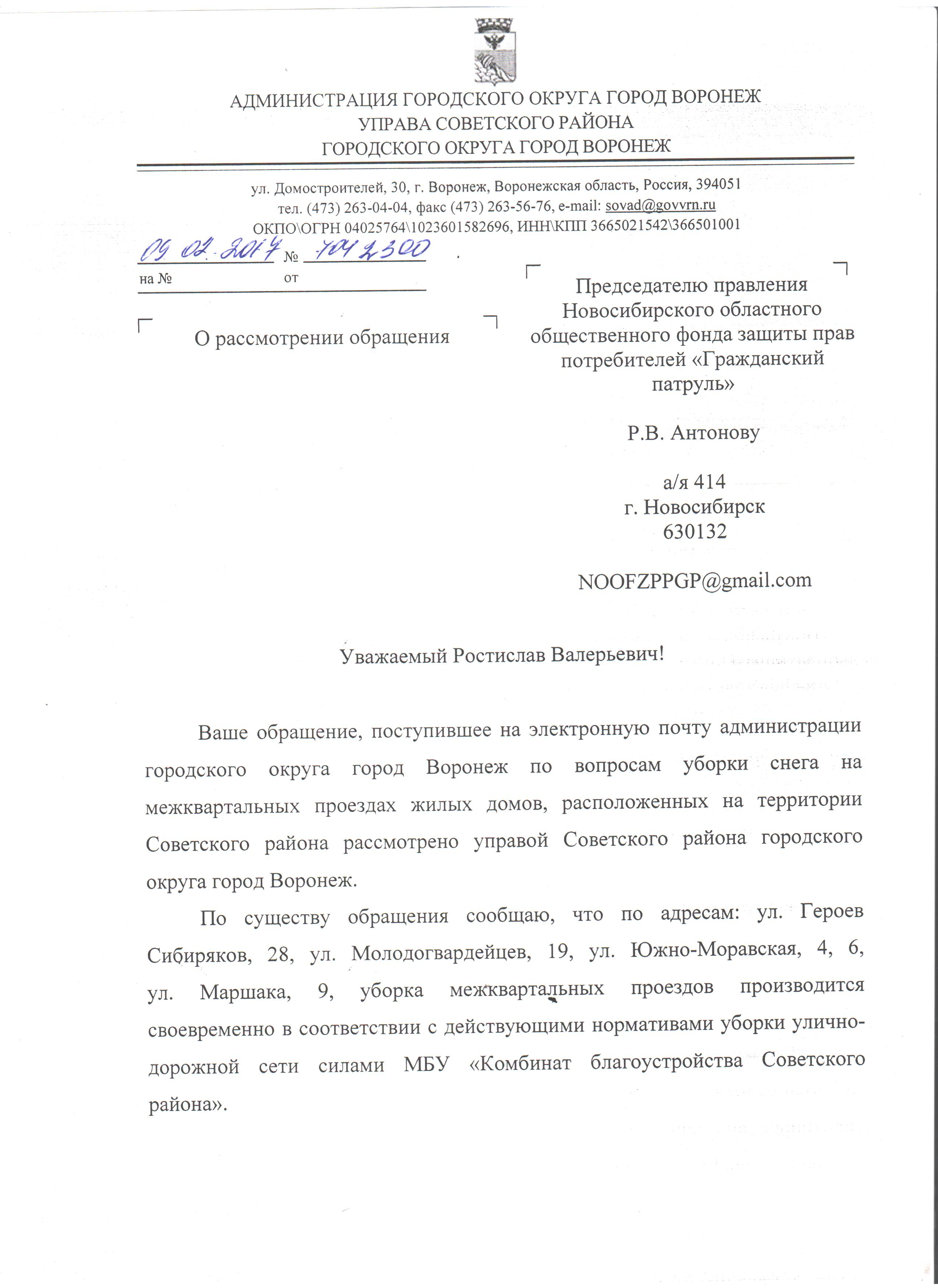 АДМИНИСТРАЦИЯ ГОРОДСКОГО ОКРУГА ГОРОД ВОРОНЕЖ
УПРАВА СОВЕТСКОГО РАЙОНА
ГОРОДСКОГО ОКРУГА ГОРОД ВОРОНЕЖ

ул. Домостроителей, 30, г. Воронеж, Воронежская область, Россия, 394051
тел. (473) 263-04-04, факс (473) 263-56-76, e-mail: sovad@govvrn.ru
ОКПО\ОГРН 04025764\1023601582696, ИНН\КПП 3665021542\366501001

09.02.2017 № 7042300
на № от

О рассмотрении обращения

Председателю правления Новосибирского областного общественного фонда защиты прав потребителей «Гражданский патруль»

Р.В. Антонову

а/я 414
г. Новосибирск
630132

NOOFZPPGP@gmail.com

Уважаемый Ростислав Валерьевич!

Ваше обращение, поступившее на электронную почту администрации городского округа город Воронеж по вопросам уборки снега на межквартальных проездах жилых домов, расположенных на территории Советского района рассмотрено управой Советского района городского округа город Воронеж.

По существу обращения сообщаю, что по адресам: ул. Героев Сибиряков, 28, ул. Молодогвардейцев, 19, ул. Южно-Моравская, 4, 6, ул. Маршака, 9, уборка межквартальных проездов производится своевременно в соответствии с действующими нормативами уборки улично-дорожной сети силами МБУ «Комбинат благоустройства Советского района».